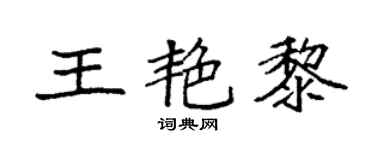 王艳黎

词典网